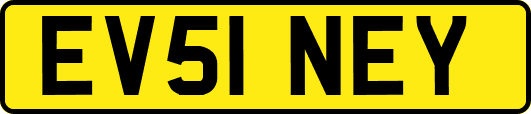 EV51 NEY